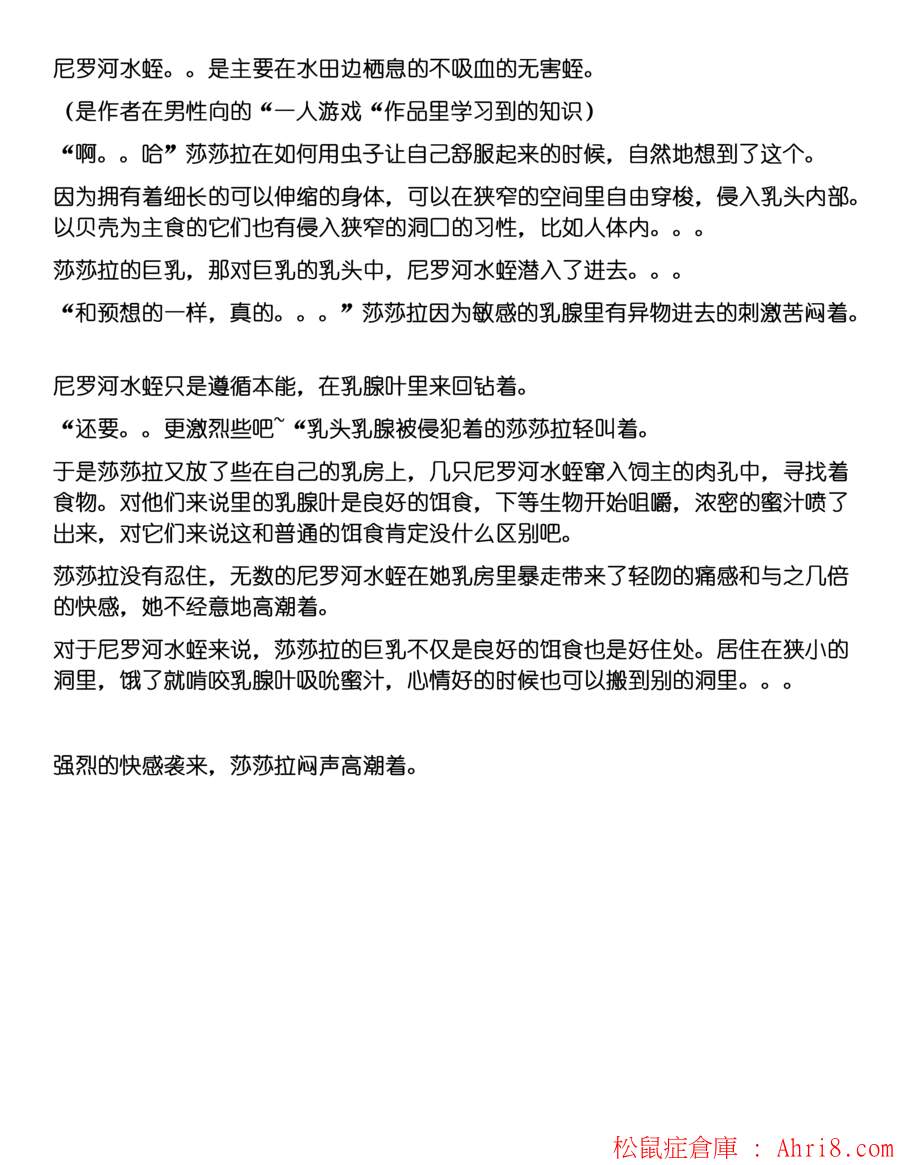 尼罗河水蛭。。是主要在水田边栖息的不吸血的无害蛭。

（是作者在男性向的“一人游戏“作品里学习到的知识）

“啊。。哈”莎莎拉在如何用虫子让自己舒服起来的时候，自然地想到了这个。

因为拥有着细长的可以伸缩的身体，可以在狭窄的空间里自由穿梭，侵入乳头内部。以贝壳为主食的它们也有侵入狭窄的洞口的习性，比如人体内。。。

莎莎拉的巨乳，那对巨乳的乳头中，尼罗河水蛭潜入了进去。。。

“和预想的一样，真的。。。”莎莎拉因为敏感的乳腺里有异物进去的刺激苦闷着。

尼罗河水蛭只是遵循本能，在乳腺叶里来回钻着。

“还要。。更激烈些吧~“乳头乳腺被侵犯着的莎莎拉轻叫着。

于是莎莎拉又放了些在自己的乳房上，几只尼罗河水蛭窜入饲主的肉孔中，寻找着食物。对他们来说里的乳腺叶是良好的饵食，下等生物开始咀嚼，浓密的蜜汁喷了出来，对它们来说这和普通的饵食肯定没什么区别吧。

莎莎拉没有忍住，无数的尼罗河水蛭在她乳房里暴走带来了轻吻的痛感和与之几倍的快感，她不经意地高潮着。

对于尼罗河水蛭来说，莎莎拉的巨乳不仅是良好的饵食也是好住处。居住在狭小的洞里，饿了就啃咬乳腺叶吸吮蜜汁，心情好的时候也可以搬到别的洞里。。。

强烈的快感袭来，莎莎拉闷声高潮着。

松鼠症倉庫 : Ahri8.com